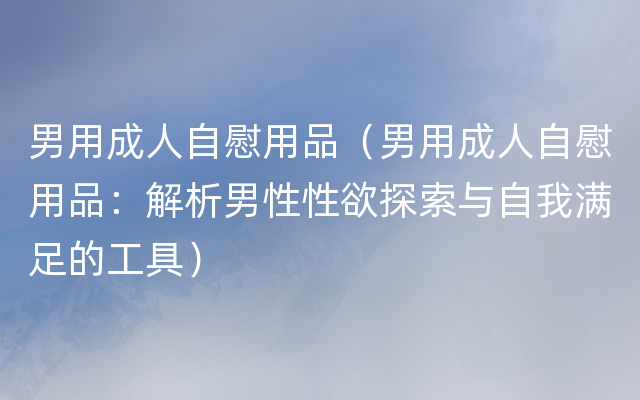 男用成人自慰用品（男用成人自慰用品：解析男性性欲探索与自我满足的工具）